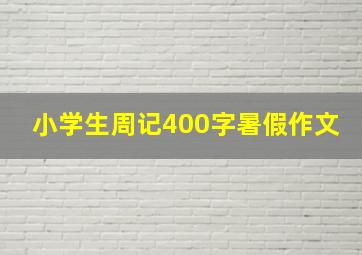 小学生周记400字暑假作文